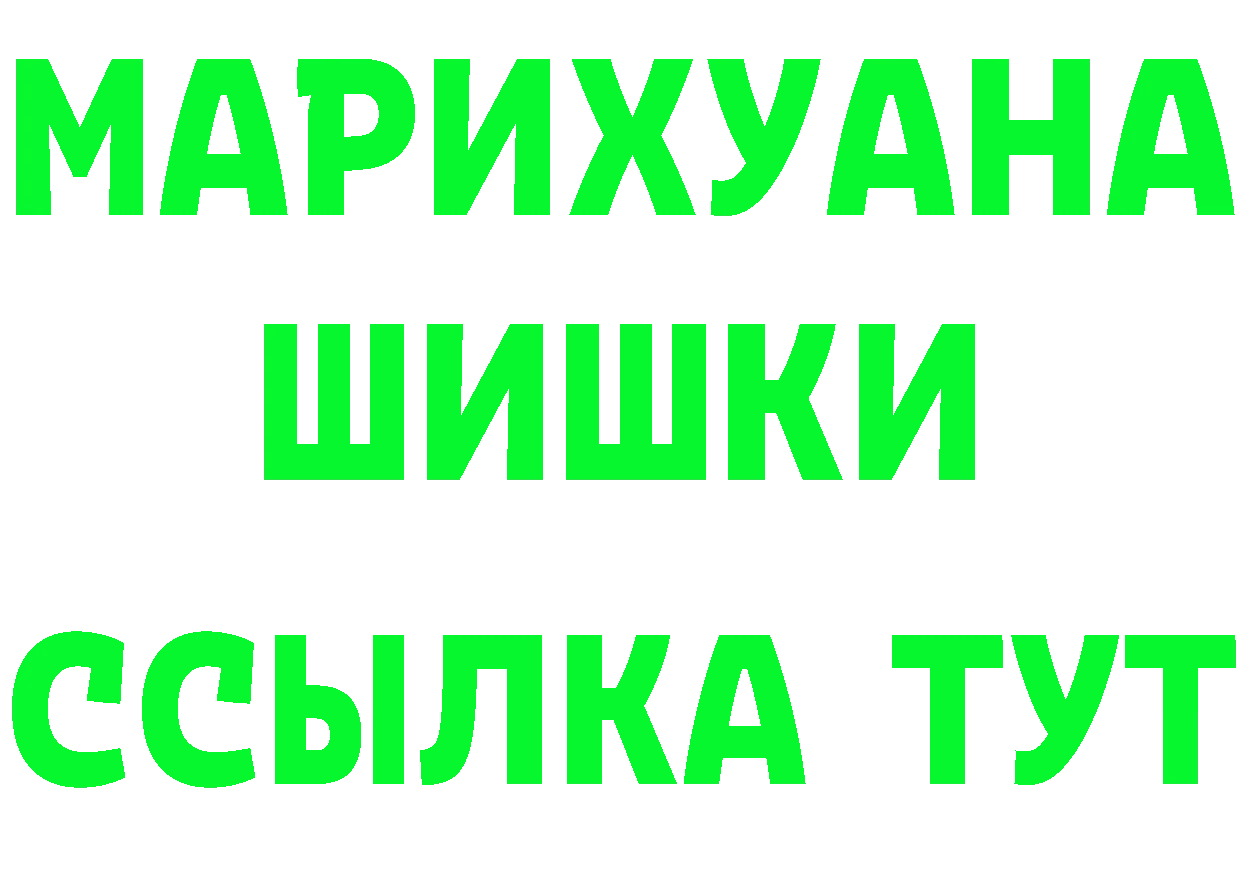 МАРИХУАНА
ШИШКИ
ССЫЛКА ТУТ